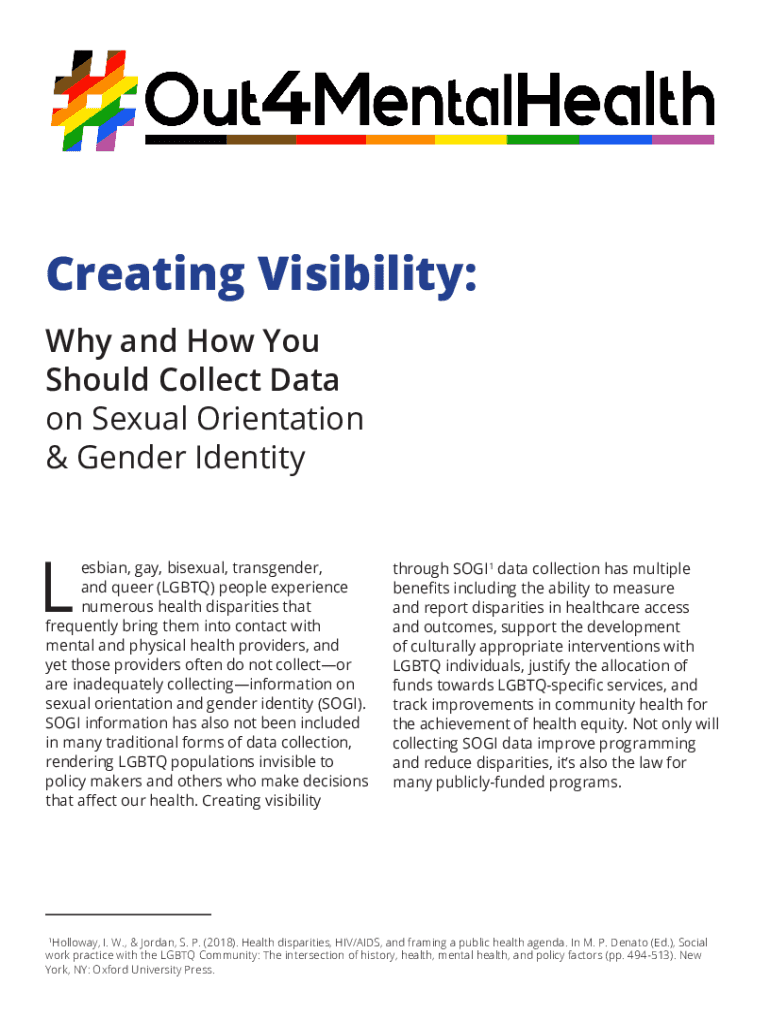 #Out4MentalHealth

Creating Visibility:

Why and How You Should Collect Data on Sexual Orientation & Gender Identity

Lesbian, gay, bisexual, transgender, and queer (LGBTQ) people experience numerous health disparities that frequently bring them into contact with mental and physical health providers, and yet those providers often do not collect—or are inadequately collecting—information on sexual orientation and gender identity (SOGI). SOGI information has also not been included in many traditional forms of data collection, rendering LGBTQ populations invisible to policy makers and others who make decisions that affect our health. Creating visibility through SOGI$^1$ data collection has multiple benefits including the ability to measure and report disparities in healthcare access and outcomes, support the development of culturally appropriate interventions with LGBTQ individuals, justify the allocation of funds towards LGBTQ-specific services, and track improvements in community health for the achievement of health equity. Not only will collecting SOGI data improve programming and reduce disparities, it's also the law for many publicly-funded programs.

$^1$Holloway, I. W., & Jordan, S. P. (2018). Health disparities, HIV/AIDS, and framing a public health agenda. In M. P. Denato (Ed.), Social work practice with the LGBTQ Community: The intersection of history, health, mental health, and policy factors (pp. 494-513). New York, NY: Oxford University Press.